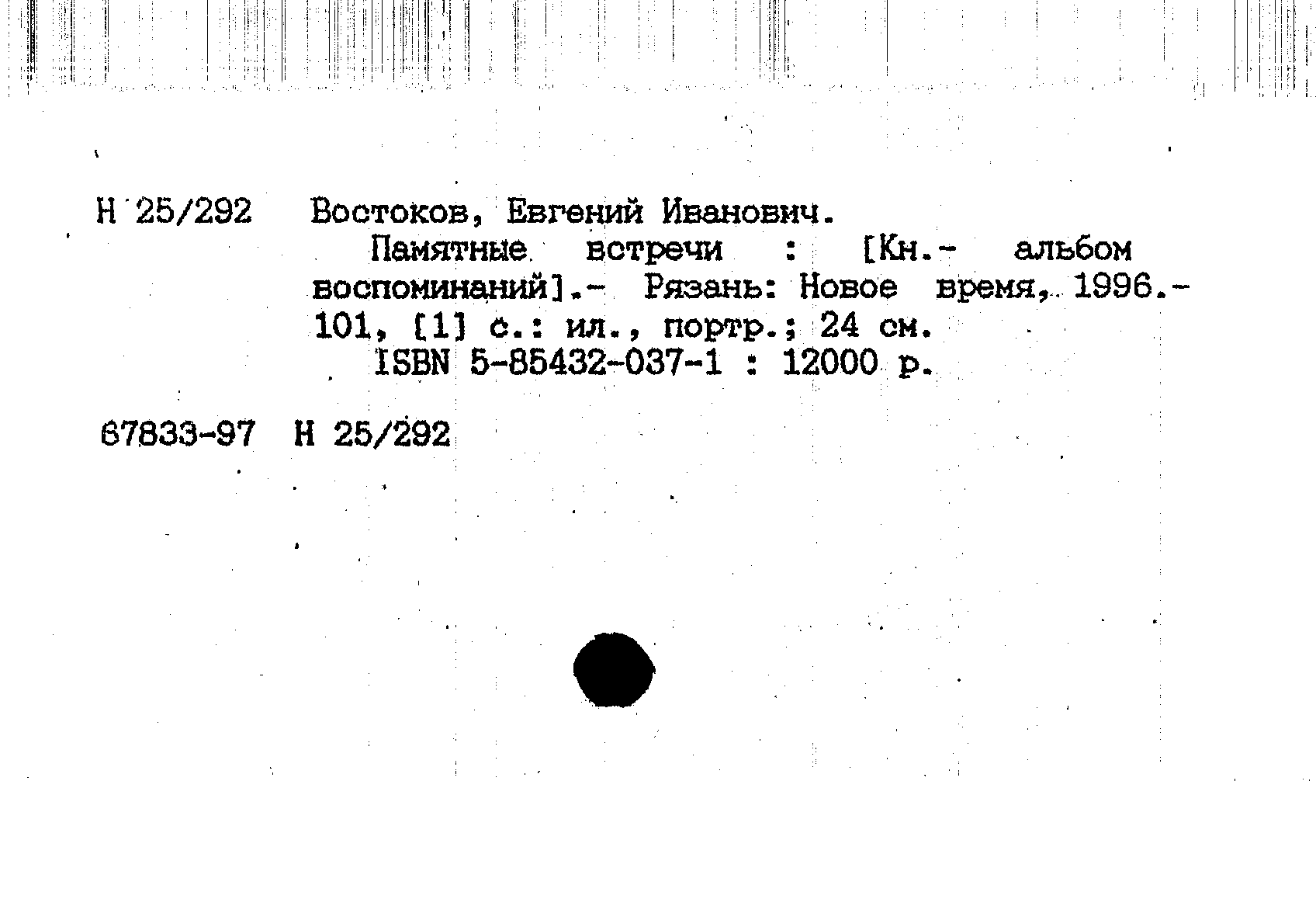 Н 25/292 Востоков, Евгений Иванович.
Памятные встречи : [Кн.- альбом воспоминаний].- Рязань: Новое время, 1996.- 101, [1] с.: ил., портр.; 24 см.
ISBN 5-85432-037-1 : 12000 р.

67833-97 Н 25/292